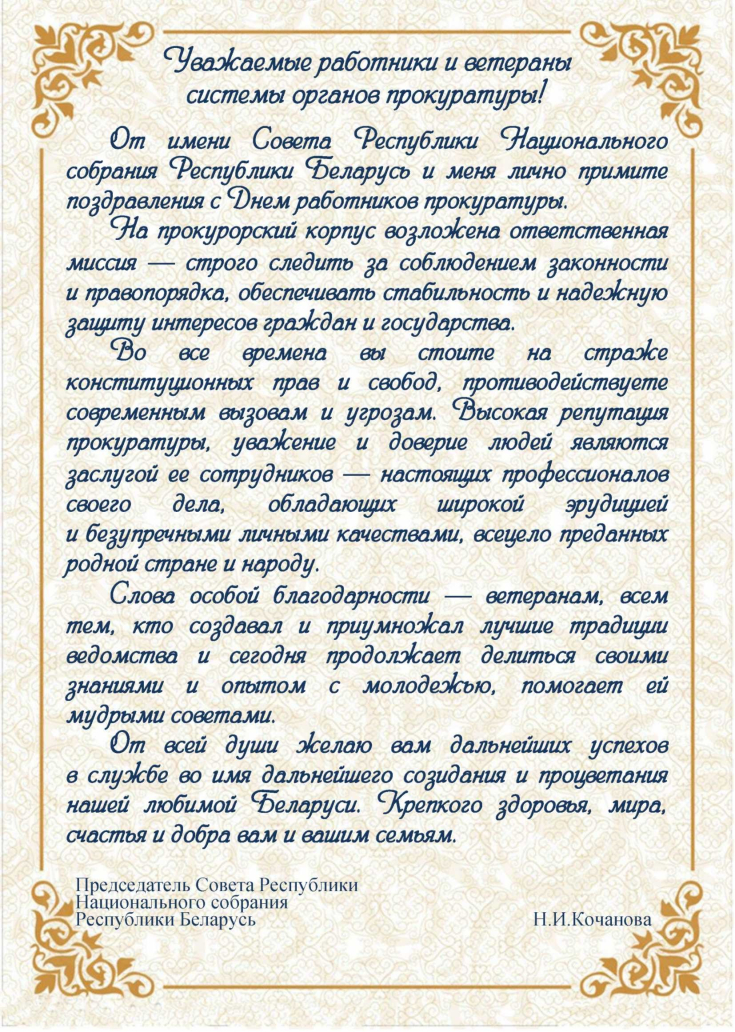 Уважаемые работники и ветераны системы органов прокуратуры!

От имени Совета Республики Национального собрания Республики Беларусь и меня лично примите поздравления с Днем работников прокуратуры.

На прокурорский корпус возложена ответственная миссия — строго следить за соблюдением законности и правопорядка, обеспечивать стабильность и надежную защиту интересов граждан и государства.

Во все времена вы стоите на страже конституционных прав и свобод, противодействуете современным вызовам и угрозам. Высокая репутация прокуратуры, уважение и доверие людей являются заслугой ее сотрудников — настоящих профессионалов своего дела, обладающих широкой эрудицией и безупречными личными качествами, всецело преданных родной стране и народу.

Слова особой благодарности — ветеранам, всем тем, кто создавал и приумножал лучшие традиции ведомства и сегодня продолжает делиться своими знаниями и опытом с молодежью, помогает ей мудрыми советами.

От всей души желаю вам дальнейших успехов в службе во имя дальнейшего созидания и процветания нашей любимой Беларуси. Крепкого здоровья, мира, счастья и добра вам и вашим семьям.

Председатель Совета Республики
Национального собрания
Республики Беларусь
Н.И.Кочанова